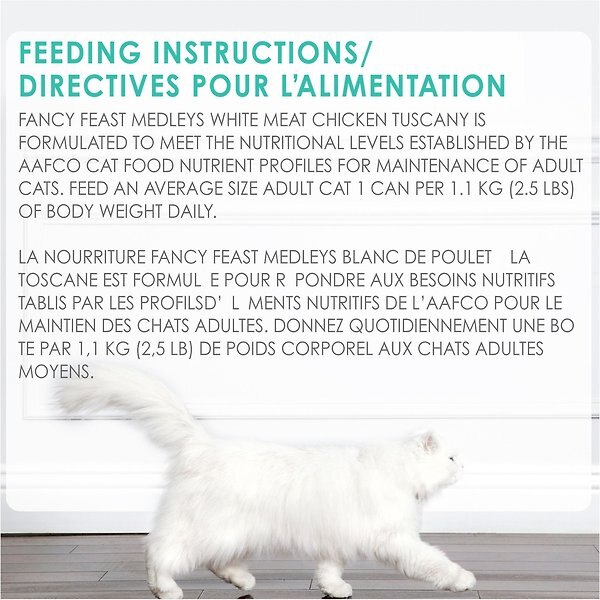 FEEDING INSTRUCTIONS/
DIRECTIVES POUR L'ALIMENTATION

FANCY FEAST MEDLEYS WHITE MEAT CHICKEN TUSCANY IS FORMULATED TO MEET THE NUTRITIONAL LEVELS ESTABLISHED BY THE AAFCO CAT FOOD NUTRIENT PROFILES FOR MAINTENANCE OF ADULT CATS. FEED AN AVERAGE SIZE ADULT CAT 1 CAN PER 1.1 KG (2.5 LBS) OF BODY WEIGHT DAILY.

LA NOURRITURE FANCY FEAST MEDLEYS BLANC DE POULET LA TOSCANE EST FORMUL E POUR R PONDRE AUX BESOINS NUTRITIFS TABLIS PAR LES PROFILSD' L MENTS NUTRITIFS DE L'AAFCO POUR LE MAINTIEN DES CHATS ADULTES. DONNEZ QUOTIDIENNEMENT UNE BO TE PAR 1,1 KG (2,5 LB) DE POIDS CORPOREL AUX CHATS ADULTES MOYENS.